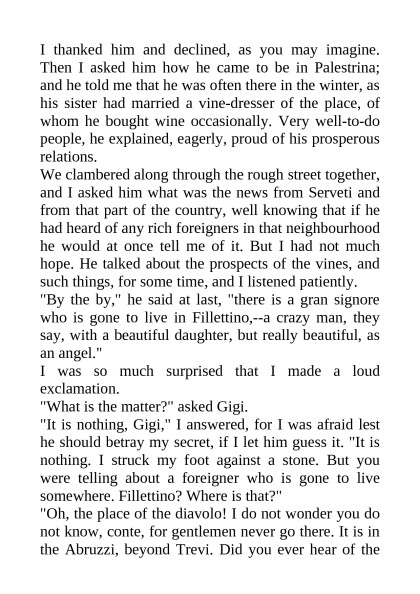 I thanked him and declined, as you may imagine. Then I asked him how he came to be in Palestrina; and he told me that he was often there in the winter, as his sister had married a vine-dresser of the place, of whom he bought wine occasionally. Very well-to-do people, he explained, eagerly, proud of his prosperous relations.

We clambered along through the rough street together, and I asked him what was the news from Serveti and from that part of the country, well knowing that if he had heard of any rich foreigners in that neighbourhood he would at once tell me of it. But I had not much hope. He talked about the prospects of the vines, and such things, for some time, and I listened patiently.

"By the by," he said at last, "there is a gran signore who is gone to live in Fillettino,--a crazy man, they say, with a beautiful daughter, but really beautiful, as an angel."

I was so much surprised that I made a loud exclamation.

"What is the matter?" asked Gigi.

"It is nothing, Gigi," I answered, for I was afraid lest he should betray my secret, if I let him guess it. "It is nothing. I struck my foot against a stone. But you were telling about a foreigner who is gone to live somewhere. Fillettino? Where is that?"

"Oh, the place of the diavolo! I do not wonder you do not know, conte, for gentlemen never go there. It is in the Abruzzi, beyond Trevi. Did you ever hear of the